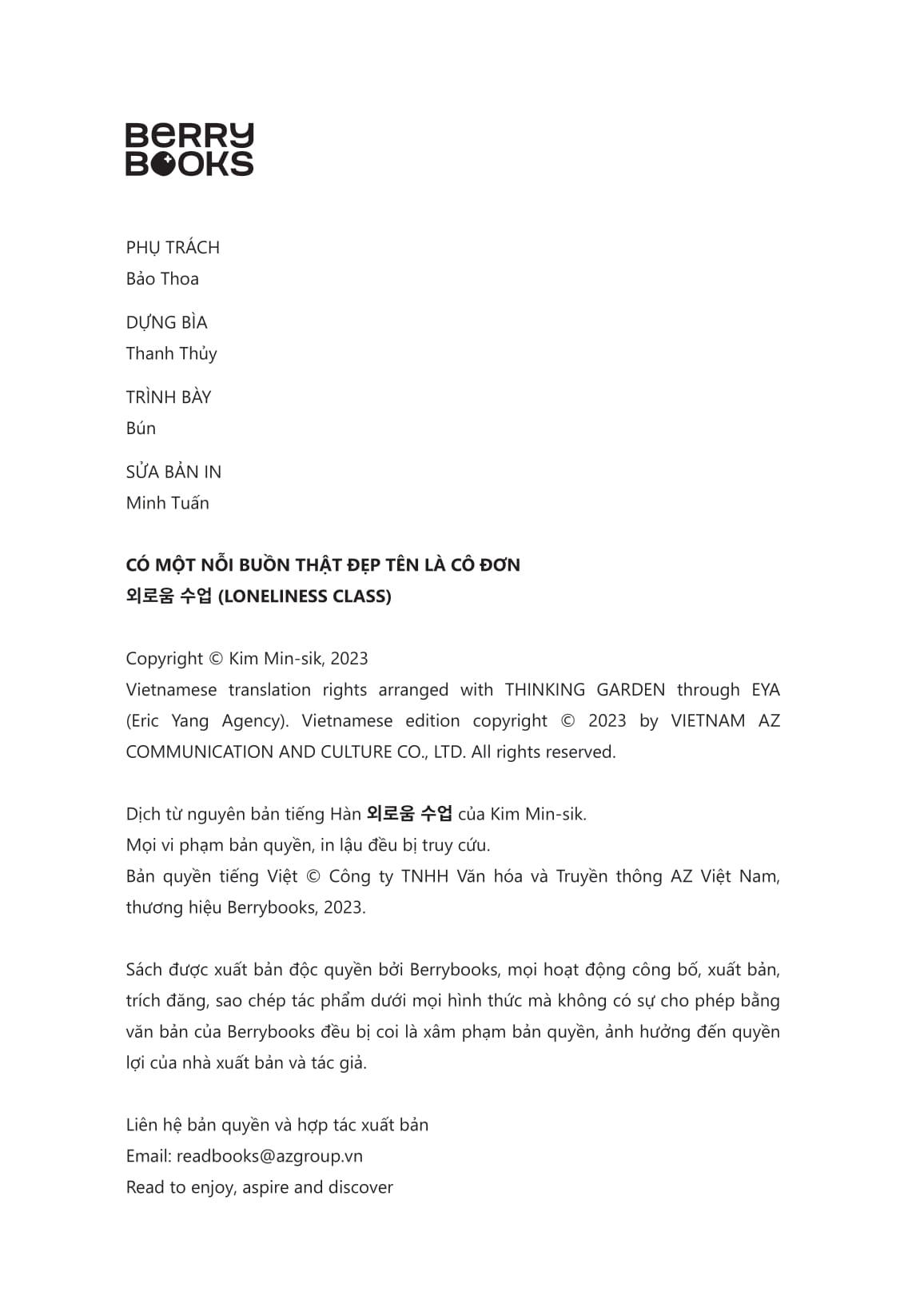 BERRY
BOOKS

PHỤ TRÁCH
Bảo Thoa

DỰNG BÌA
Thanh Thủy

TRÌNH BÀY
Bún

SỬA BẢN IN
Minh Tuấn

CÓ MỘT NỖI BUỒN THẬT ĐẸP TÊN LÀ CÔ ĐƠN
외로움 수업 (LONELINESS CLASS)

Copyright © Kim Min-sik, 2023
Vietnamese translation rights arranged with THINKING GARDEN through EYA (Eric Yang Agency). Vietnamese edition copyright © 2023 by VIETNAM AZ COMMUNICATION AND CULTURE CO., LTD. All rights reserved.

Dịch từ nguyên bản tiếng Hàn 외로움 수업 của Kim Min-sik.
Mọi vi phạm bản quyền, in lậu đều bị truy cứu.
Bản quyền tiếng Việt © Công ty TNHH Văn hóa và Truyền thông AZ Việt Nam, thương hiệu Berrybooks, 2023.

Sách được xuất bản độc quyền bởi Berrybooks, mọi hoạt động công bố, xuất bản, trích đăng, sao chép tác phẩm dưới mọi hình thức mà không có sự cho phép bằng văn bản của Berrybooks đều bị coi là xâm phạm bản quyền, ảnh hưởng đến quyền lợi của nhà xuất bản và tác giả.

Liên hệ bản quyền và hợp tác xuất bản
Email: readbooks@azgroup.vn
Read to enjoy, aspire and discover